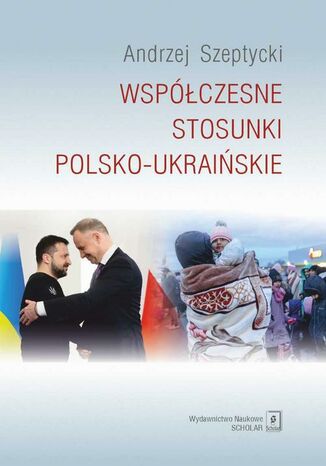 Andrzej Szeptycki

WSPÓŁCZESNE STOSUNKI POLSKO-UKRAIŃSKIE

Wydawnictwo Naukowe SCHOLAR

Scholar